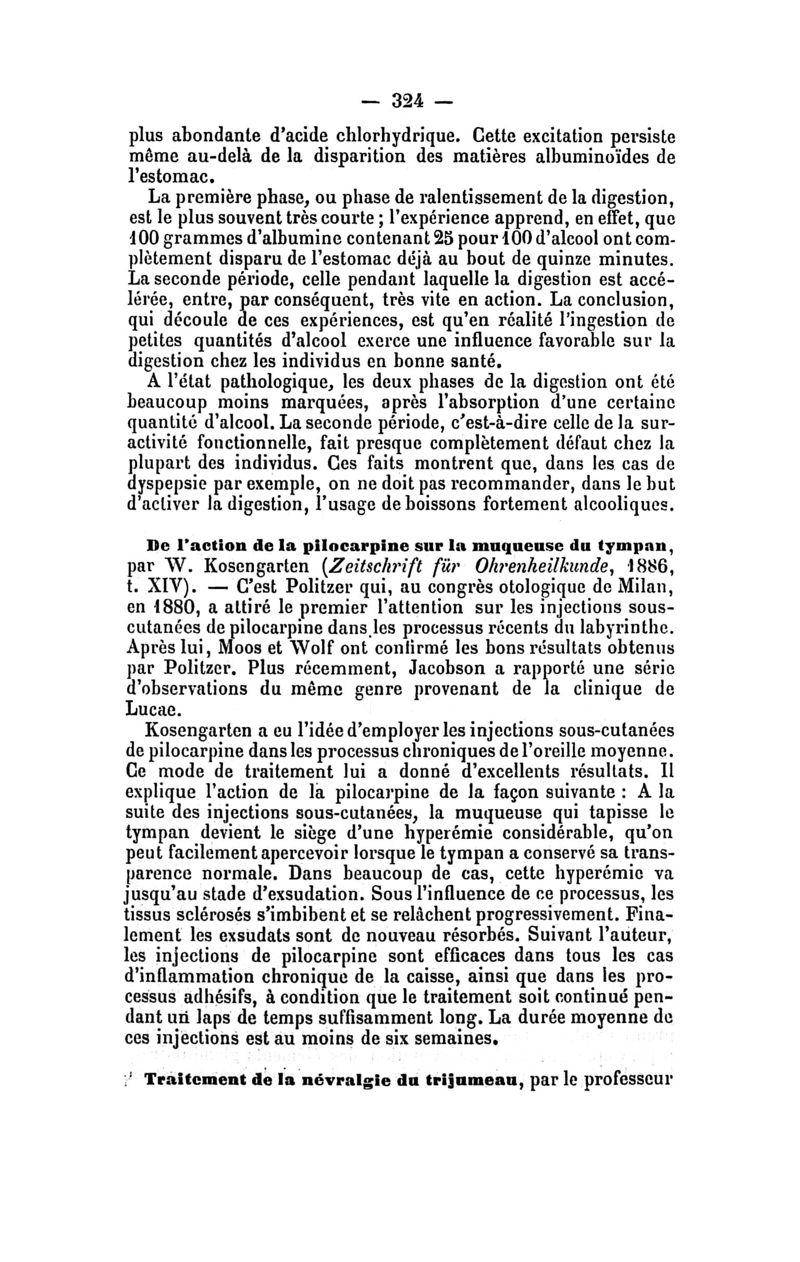 — 324 —

plus abondante d'acide chlorhydrique. Cette excitation persiste même au-delà de la disparition des matières albuminoïdes de l'estomac.

La première phase, ou phase de ralentissement de la digestion, est le plus souvent très courte ; l'expérience apprend, en effet, que 100 grammes d'albumine contenant 25 pour 100 d'alcool ont complètement disparu de l'estomac déjà au bout de quinze minutes. La seconde période, celle pendant laquelle la digestion est accélérée, entre, par conséquent, très vite en action. La conclusion, qui découle de ces expériences, est qu'en réalité l'ingestion de petites quantités d'alcool exerce une influence favorable sur la digestion chez les individus en bonne santé.

A l'état pathologique, les deux phases de la digestion ont été beaucoup moins marquées, après l'absorption d'une certaine quantité d'alcool. La seconde période, c'est-à-dire celle de la suractivité fonctionnelle, fait presque complètement défaut chez la plupart des individus. Ces faits montrent que, dans les cas de dyspepsie par exemple, on ne doit pas recommander, dans le but d'activer la digestion, l'usage de boissons fortement alcooliques.

De l'action de la pilocarpine sur la muqueuse du tympan, par W. Kosengarten (Zeitschrift für Ohrenheilkunde, 1886, t. XIV). — C'est Politzer qui, au congrès otologique de Milan, en 1880, a attiré le premier l'attention sur les injections sous-cutanées de pilocarpine dans les processus récents du labyrinthe. Après lui, Moos et Wolf ont confirmé les bons résultats obtenus par Politzer. Plus récemment, Jacobson a rapporté une série d'observations du même genre provenant de la clinique de Lucae.

Kosengarten a eu l'idée d'employer les injections sous-cutanées de pilocarpine dans les processus chroniques de l'oreille moyenne. Ce mode de traitement lui a donné d'excellents résultats. Il explique l'action de la pilocarpine de la façon suivante : A la suite des injections sous-cutanées, la muqueuse qui tapisse le tympan devient le siège d'une hyperémie considérable, qu'on peut facilement apercevoir lorsque le tympan a conservé sa transparence normale. Dans beaucoup de cas, cette hyperémie va jusqu'au stade d'exsudation. Sous l'influence de ce processus, les tissus sclérosés s'imbibent et se relâchent progressivement. Finalement les exsudats sont de nouveau résorbés. Suivant l'auteur, les injections de pilocarpine sont efficaces dans tous les cas d'inflammation chronique de la caisse, ainsi que dans les processus adhésifs, à condition que le traitement soit continué pendant un laps de temps suffisamment long. La durée moyenne de ces injections est au moins de six semaines.

Traitement de la névralgie du trijumeau, par le professeur